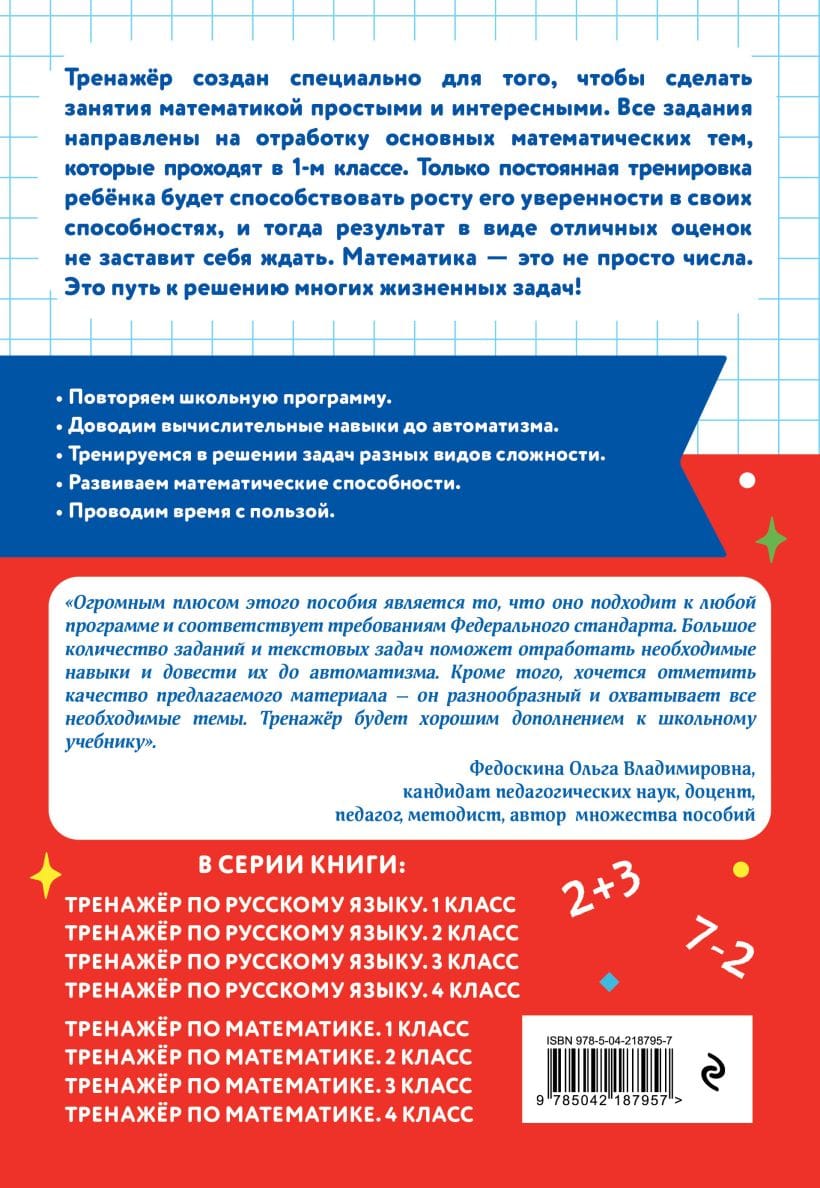 Тренажёр создан специально для того, чтобы сделать занятия математикой простыми и интересными. Все задания направлены на отработку основных математических тем, которые проходят в 1-м классе. Только постоянная тренировка ребёнка будет способствовать росту его уверенности в своих способностях, и тогда результат в виде отличных оценок не заставит себя ждать. Математика — это не просто числа. Это путь к решению многих жизненных задач!

• Повторяем школьную программу.
• Доводим вычислительные навыки до автоматизма.
• Тренируемся в решении задач разных видов сложности.
• Развиваем математические способности.
• Проводим время с пользой.

«Огромным плюсом этого пособия является то, что оно подходит к любой программе и соответствует требованиям Федерального стандарта. Большое количество заданий и текстовых задач поможет отработать необходимые навыки и довести их до автоматизма. Кроме того, хочется отметить качество предлагаемого материала – он разнообразный и охватывает все необходимые темы. Тренажёр будет хорошим дополнением к школьному учебнику».

Федоскина Ольга Владимировна,
кандидат педагогических наук, доцент,
педагог, методист, автор множества пособий

В СЕРИИ КНИГИ:

ТРЕНАЖЁР ПО РУССКОМУ ЯЗЫКУ. 1 КЛАСС
ТРЕНАЖЁР ПО РУССКОМУ ЯЗЫКУ. 2 КЛАСС
ТРЕНАЖЁР ПО РУССКОМУ ЯЗЫКУ. 3 КЛАСС
ТРЕНАЖЁР ПО РУССКОМУ ЯЗЫКУ. 4 КЛАСС

ТРЕНАЖЁР ПО МАТЕМАТИКЕ. 1 КЛАСС
ТРЕНАЖЁР ПО МАТЕМАТИКЕ. 2 КЛАСС
ТРЕНАЖЁР ПО МАТЕМАТИКЕ. 3 КЛАСС
ТРЕНАЖЁР ПО МАТЕМАТИКЕ. 4 КЛАСС

$2+3$

$7-2$

ISBN 978-5-04-218795-7

9 785042 187957 >